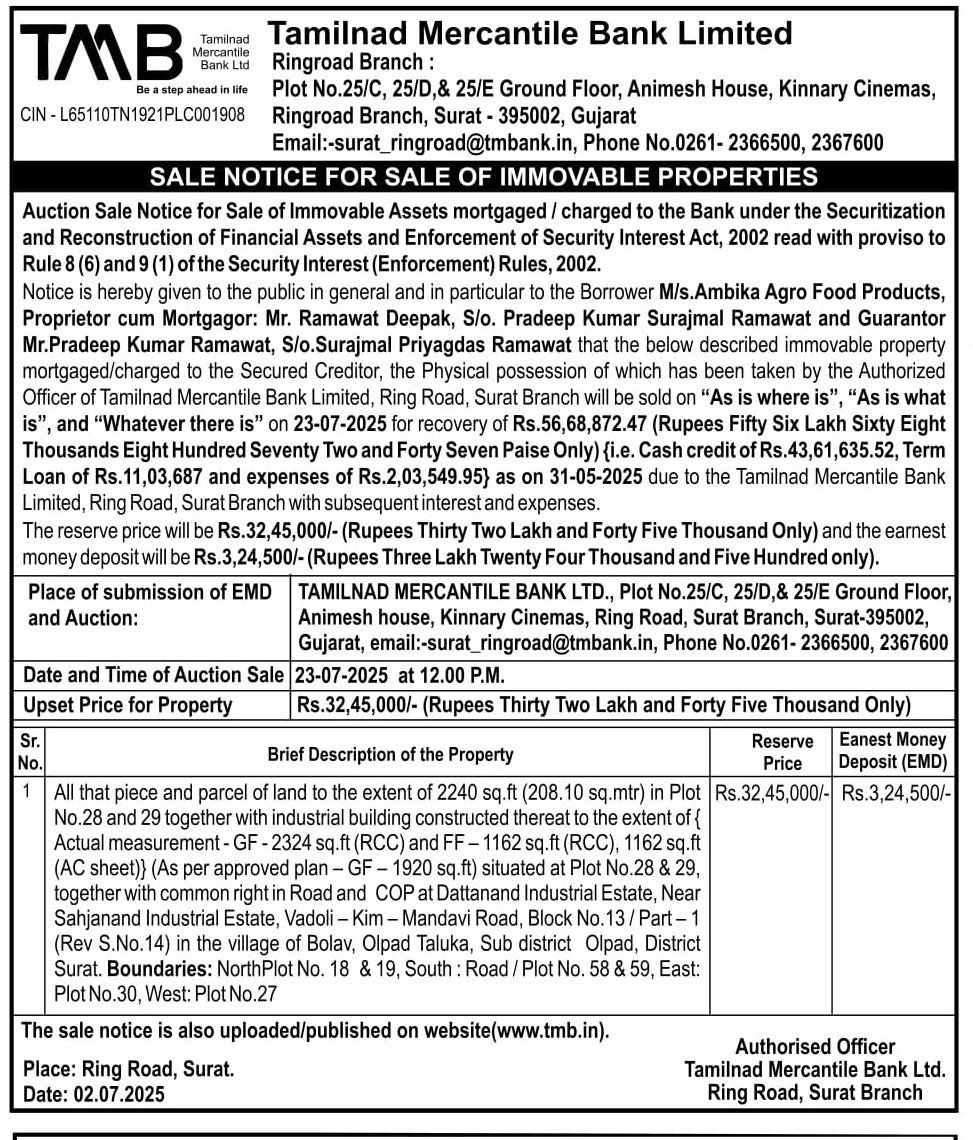 TMB Tamilnad Mercantile Bank Ltd
Be a step ahead in life

CIN - L65110TN1921PLC001908

Tamilnad Mercantile Bank Limited
Ringroad Branch :
Plot No.25/C, 25/D,& 25/E Ground Floor, Animesh House, Kinnary Cinemas, Ringroad Branch, Surat - 395002, Gujarat
Email:-surat_ringroad@tmbank.in, Phone No.0261- 2366500, 2367600

SALE NOTICE FOR SALE OF IMMOVABLE PROPERTIES

Auction Sale Notice for Sale of Immovable Assets mortgaged / charged to the Bank under the Securitization and Reconstruction of Financial Assets and Enforcement of Security Interest Act, 2002 read with proviso to Rule 8 (6) and 9 (1) of the Security Interest (Enforcement) Rules, 2002.

Notice is hereby given to the public in general and in particular to the Borrower M/s.Ambika Agro Food Products, Proprietor cum Mortgagor: Mr. Ramawat Deepak, S/o. Pradeep Kumar Surajmal Ramawat and Guarantor Mr.Pradeep Kumar Ramawat, S/o.Surajmal Priyagdas Ramawat that the below described immovable property mortgaged/charged to the Secured Creditor, the Physical possession of which has been taken by the Authorized Officer of Tamilnad Mercantile Bank Limited, Ring Road, Surat Branch will be sold on "As is where is", "As is what is", and "Whatever there is" on 23-07-2025 for recovery of Rs.56,68,872.47 (Rupees Fifty Six Lakh Sixty Eight Thousands Eight Hundred Seventy Two and Forty Seven Paise Only) {i.e. Cash credit of Rs.43,61,635.52, Term Loan of Rs.11,03,687 and expenses of Rs.2,03,549.95} as on 31-05-2025 due to the Tamilnad Mercantile Bank Limited, Ring Road, Surat Branch with subsequent interest and expenses.

The reserve price will be Rs.32,45,000/- (Rupees Thirty Two Lakh and Forty Five Thousand Only) and the earnest money deposit will be Rs.3,24,500/- (Rupees Three Lakh Twenty Four Thousand and Five Hundred only).

| Place of submission of EMD and Auction: | TAMILNAD MERCANTILE BANK LTD., Plot No.25/C, 25/D,& 25/E Ground Floor, Animesh house, Kinnary Cinemas, Ring Road, Surat Branch, Surat-395002, Gujarat, email:-surat_ringroad@tmbank.in, Phone No.0261- 2366500, 2367600 |
|---|---|
| Date and Time of Auction Sale | 23-07-2025 at 12.00 P.M. |
| Upset Price for Property | Rs.32,45,000/- (Rupees Thirty Two Lakh and Forty Five Thousand Only) |

| Sr. No. | Brief Description of the Property | Reserve Price | Eanest Money Deposit (EMD) |
|---|---|---|---|
| 1 | All that piece and parcel of land to the extent of 2240 sq.ft (208.10 sq.mtr) in Plot No.28 and 29 together with industrial building constructed thereat to the extent of { Actual measurement - GF - 2324 sq.ft (RCC) and FF – 1162 sq.ft (RCC), 1162 sq.ft (AC sheet)} (As per approved plan – GF – 1920 sq.ft) situated at Plot No.28 & 29, together with common right in Road and COP at Dattanand Industrial Estate, Near Sahjanand Industrial Estate, Vadoli – Kim – Mandavi Road, Block No.13 / Part – 1 (Rev S.No.14) in the village of Bolav, Olpad Taluka, Sub district Olpad, District Surat. Boundaries: NorthPlot No. 18 & 19, South : Road / Plot No. 58 & 59, East: Plot No.30, West: Plot No.27 | Rs.32,45,000/- | Rs.3,24,500/- |

The sale notice is also uploaded/published on website(www.tmb.in).

Place: Ring Road, Surat.
Date: 02.07.2025

Authorised Officer
Tamilnad Mercantile Bank Ltd.
Ring Road, Surat Branch